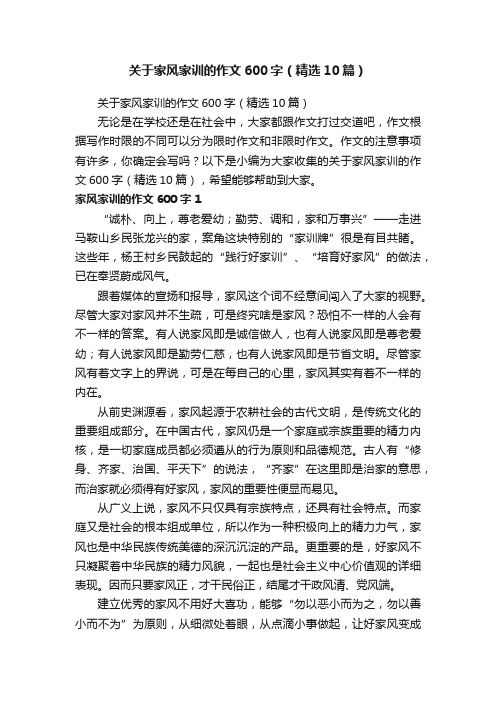 关于家风家训的作文600字（精选10篇）

关于家风家训的作文600字（精选10篇）

无论是在学校还是在社会中，大家都跟作文打过交道吧，作文根据写作时限的不同可以分为限时作文和非限时作文。作文的注意事项有许多，你确定会写吗？以下是小编为大家收集的关于家风家训的作文600字（精选10篇），希望能够帮助到大家。

家风家训的作文600字1

“诚朴、向上，尊老爱幼；勤劳、调和，家和万事兴”——走进马鞍山乡民张龙兴的家，案角这块特别的“家训牌”很是有目共睹。这些年，杨王村乡民鼓起的“践行好家训”、“培育好家风”的做法，已在奉贤蔚成风气。

跟着媒体的宣扬和报导，家风这个词不经意间闯入了大家的视野。尽管大家对家风并不生疏，可是终究啥是家风？恐怕不一样的人会有不一样的答案。有人说家风即是诚信做人，也有人说家风即是尊老爱幼；有人说家风即是勤劳仁慈，也有人说家风即是节省文明。尽管家风有着文字上的界说，可是在每自己的心里，家风其实有着不一样的内在。

从前史渊源看，家风起源于农耕社会的古代文明，是传统文化的重要组成部分。在中国古代，家风仍是一个家庭或宗族重要的精力内核，是一切家庭成员都必须遵从的行为原则和品德规范。古人有“修身、齐家、治国、平天下”的说法，“齐家”在这里即是治家的意思，而治家就必须得有好家风，家风的重要性便显而易见。

从广义上说，家风不只仅具有宗族特点，还具有社会特点。而家庭又是社会的根本组成单位，所以作为一种积极向上的精力力气，家风也是中华民族传统美德的深沉沉淀的产品。更重要的是，好家风不只凝聚着中华民族的精力风貌，一起也是社会主义中心价值观的详细表现。因而只要家风正，才干民俗正，结尾才干政风清、党风端。

建立优秀的家风不用好大喜功，能够“勿以恶小而为之，勿以善小而不为”为原则，从细微处着眼，从点滴小事做起，让好家风变成